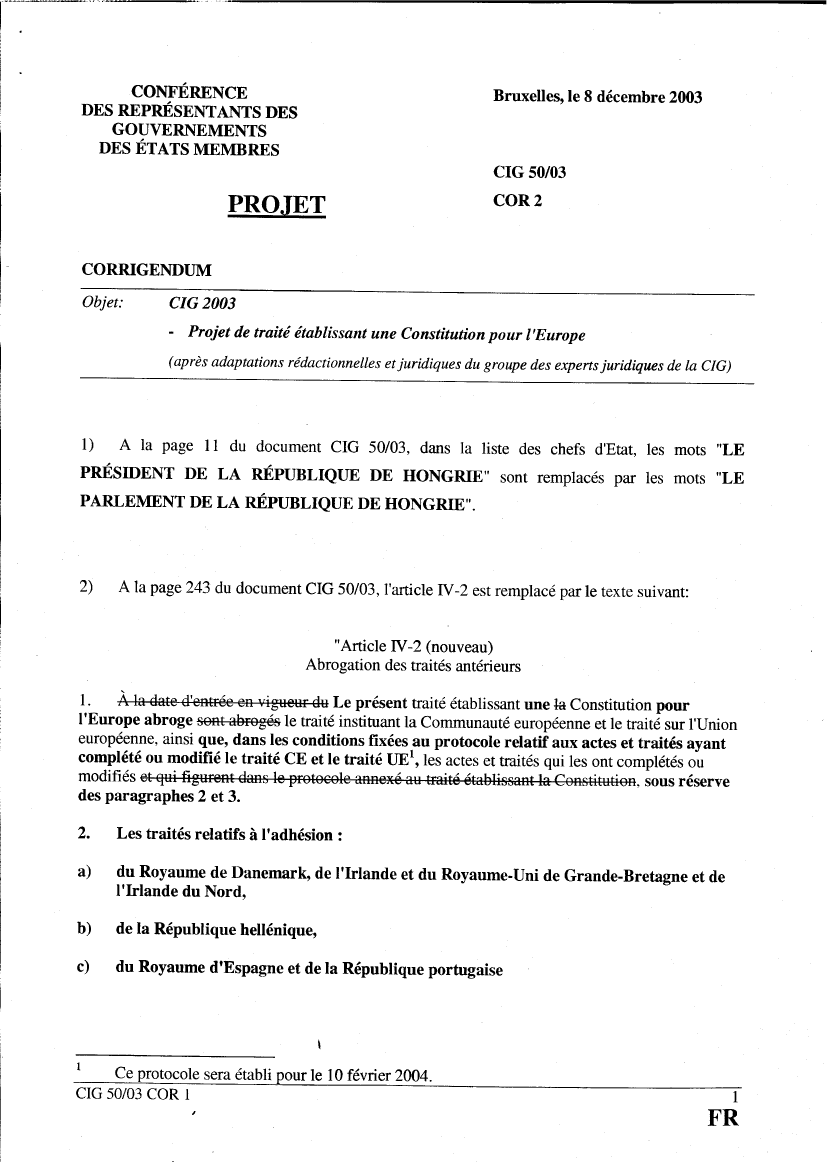 CONFÉRENCE
DES REPRÉSENTANTS DES
GOUVERNEMENTS
DES ÉTATS MEMBRES

Bruxelles, le 8 décembre 2003

CIG 50/03
COR 2

PROJET

CORRIGENDUM

Objet: CIG 2003
- Projet de traité établissant une Constitution pour l'Europe
(après adaptations rédactionnelles et juridiques du groupe des experts juridiques de la CIG)

1) A la page 11 du document CIG 50/03, dans la liste des chefs d'Etat, les mots "LE PRÉSIDENT DE LA RÉPUBLIQUE DE HONGRIE" sont remplacés par les mots "LE PARLEMENT DE LA RÉPUBLIQUE DE HONGRIE".

2) A la page 243 du document CIG 50/03, l'article IV-2 est remplacé par le texte suivant:

"Article IV-2 (nouveau)
Abrogation des traités antérieurs

1. A la date d'entrée en vigueur du Le présent traité établissant une la Constitution pour l'Europe abroge sont abrogés le traité instituant la Communauté européenne et le traité sur l'Union européenne, ainsi que, dans les conditions fixées au protocole relatif aux actes et traités ayant complété ou modifié le traité CE et le traité UE$^1$, les actes et traités qui les ont complétés ou modifiés et qui figurent dans le protocole annexé au traité établissant la Constitution, sous réserve des paragraphes 2 et 3.

2. Les traités relatifs à l'adhésion :

a) du Royaume de Danemark, de l'Irlande et du Royaume-Uni de Grande-Bretagne et de l'Irlande du Nord,

b) de la République hellénique,

c) du Royaume d'Espagne et de la République portugaise

$^1$ Ce protocole sera établi pour le 10 février 2004.

CIG 50/03 COR 1 1
FR